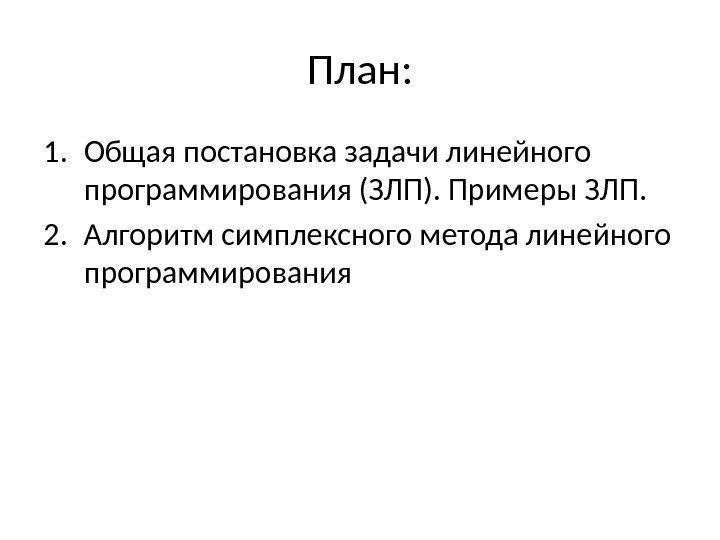 План:

1. Общая постановка задачи линейного программирования (ЗЛП). Примеры ЗЛП.
2. Алгоритм симплексного метода линейного программирования